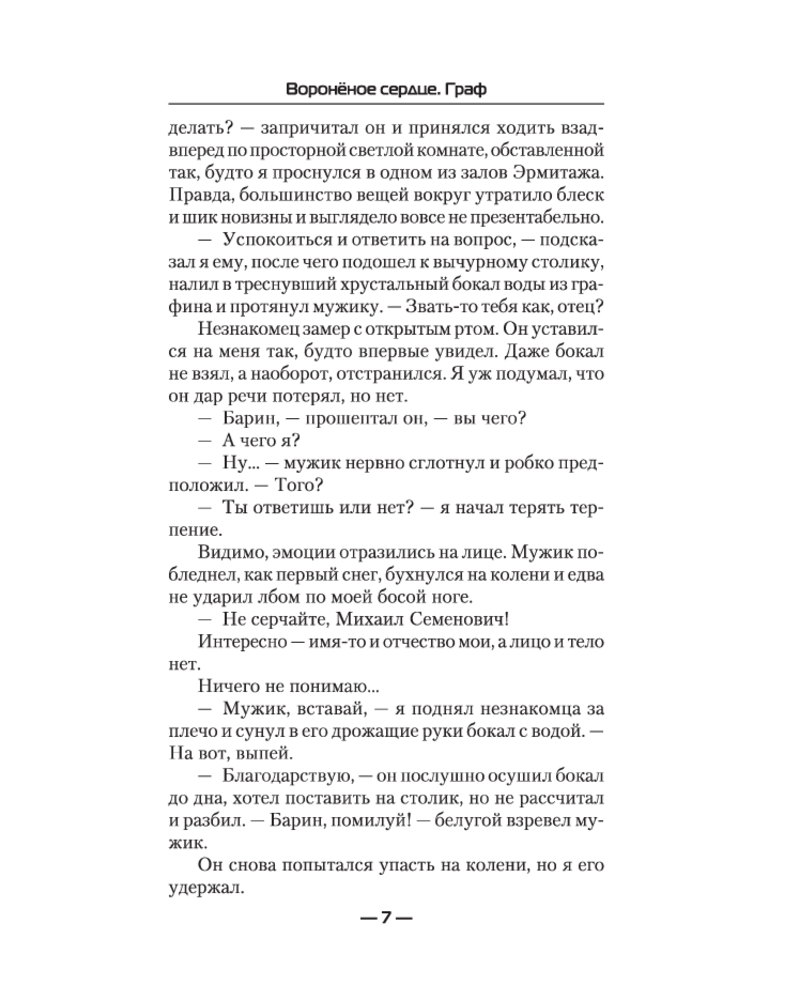 Воронёное сердце. Граф

делать? — запричитал он и принялся ходить взад-вперед по просторной светлой комнате, обставленной так, будто я проснулся в одном из залов Эрмитажа. Правда, большинство вещей вокруг утратило блеск и шик новизны и выглядело вовсе не презентабельно.

— Успокоиться и ответить на вопрос, — подсказал я ему, после чего подошел к вычурному столику, налил в треснувший хрустальный бокал воды из графина и протянул мужику. — Звать-то тебя как, отец?

Незнакомец замер с открытым ртом. Он уставился на меня так, будто впервые увидел. Даже бокал не взял, а наоборот, отстранился. Я уж подумал, что он дар речи потерял, но нет.

— Барин, — прошептал он, — вы чего?

— А чего я?

— Ну... — мужик нервно сглотнул и робко предположил. — Того?

— Ты ответишь или нет? — я начал терять терпение.

Видимо, эмоции отразились на лице. Мужик побледнел, как первый снег, бухнулся на колени и едва не ударил лбом по моей босой ноге.

— Не серчайте, Михаил Семенович!

Интересно — имя-то и отчество мои, а лицо и тело нет.

Ничего не понимаю...

— Мужик, вставай, — я поднял незнакомца за плечо и сунул в его дрожащие руки бокал с водой. — На вот, выпей.

— Благодарствую, — он послушно осушил бокал до дна, хотел поставить на столик, но не рассчитал и разбил. — Барин, помилуй! — белугой взревел мужик.

Он снова попытался упасть на колени, но я его удержал.

— 7 —